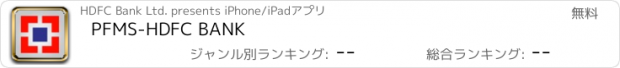 HDFC Bank Ltd. presents iPhone/iPadアプリ

無料

PFMS-HDFC BANK

ジャンル別ランキング: --

総合ランキング: --